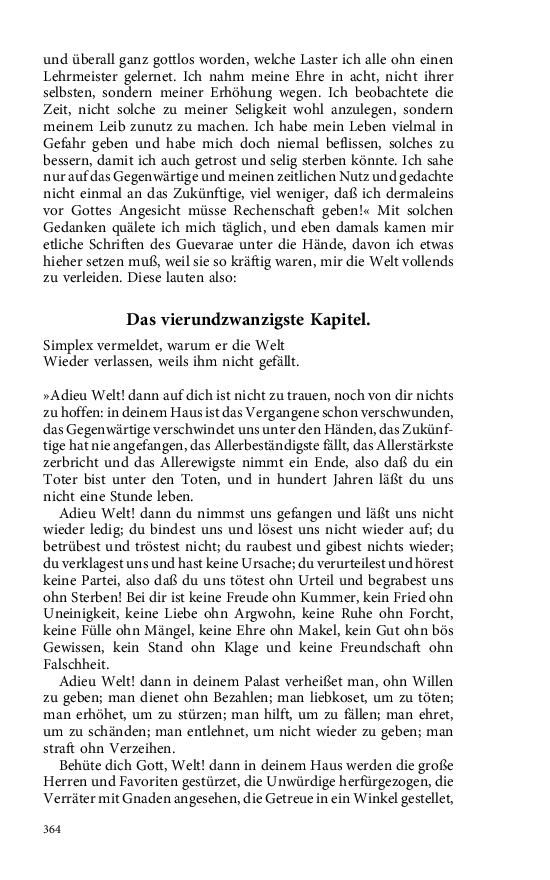 und überall ganz gottlos worden, welche Laster ich alle ohn einen Lehrmeister gelernet. Ich nahm meine Ehre in acht, nicht ihrer selbsten, sondern meiner Erhöhung wegen. Ich beobachtete die Zeit, nicht solche zu meiner Seligkeit wohl anzulegen, sondern meinem Leib zunutz zu machen. Ich habe mein Leben vielmal in Gefahr geben und habe mich doch niemal beflissen, solches zu bessern, damit ich auch getrost und selig sterben könnte. Ich sahe nur auf das Gegenwärtige und meinen zeitlichen Nutz und gedachte nicht einmal an das Zukünftige, viel weniger, daß ich dermaleins vor Gottes Angesicht müsse Rechenschaft geben!« Mit solchen Gedanken quälete ich mich täglich, und eben damals kamen mir etliche Schriften des Guevarae unter die Hände, davon ich etwas hieher setzen muß, weil sie so kräftig waren, mir die Welt vollends zu verleiden. Diese lauten also:

Das vierundzwanzigste Kapitel.

Simplex vermeldet, warum er die Welt
Wieder verlassen, weils ihm nicht gefällt.

»Adieu Welt! dann auf dich ist nicht zu trauen, noch von dir nichts zu hoffen: in deinem Haus ist das Vergangene schon verschwunden, das Gegenwärtige verschwindet uns unter den Händen, das Zukünftige hat nie angefangen, das Allerbeständigste fällt, das Allerstärkste zerbricht und das Allerewigste nimmt ein Ende, also daß du ein Toter bist unter den Toten, und in hundert Jahren läßt du uns nicht eine Stunde leben.

Adieu Welt! dann du nimmst uns gefangen und läßt uns nicht wieder ledig; du bindest uns und lösest uns nicht wieder auf; du betrübest und tröstest nicht; du raubest und gibest nichts wieder; du verklagest uns und hast keine Ursache; du verurteilest und hörest keine Partei, also daß du uns tötest ohn Urteil und begrabest uns ohn Sterben! Bei dir ist keine Freude ohn Kummer, kein Fried ohn Uneinigkeit, keine Liebe ohn Argwohn, keine Ruhe ohn Forcht, keine Fülle ohn Mängel, keine Ehre ohn Makel, kein Gut ohn bös Gewissen, kein Stand ohn Klage und keine Freundschaft ohn Falschheit.

Adieu Welt! dann in deinem Palast verheißet man, ohn Willen zu geben; man dienet ohn Bezahlen; man liebkoset, um zu töten; man erhöhet, um zu stürzen; man hilft, um zu fällen; man ehret, um zu schänden; man entlehnet, um nicht wieder zu geben; man straft ohn Verzeihen.

Behüte dich Gott, Welt! dann in deinem Haus werden die große Herren und Favoriten gestürzet, die Unwürdige herfürgezogen, die Verräter mit Gnaden angesehen, die Getreue in ein Winkel gestellet,

364